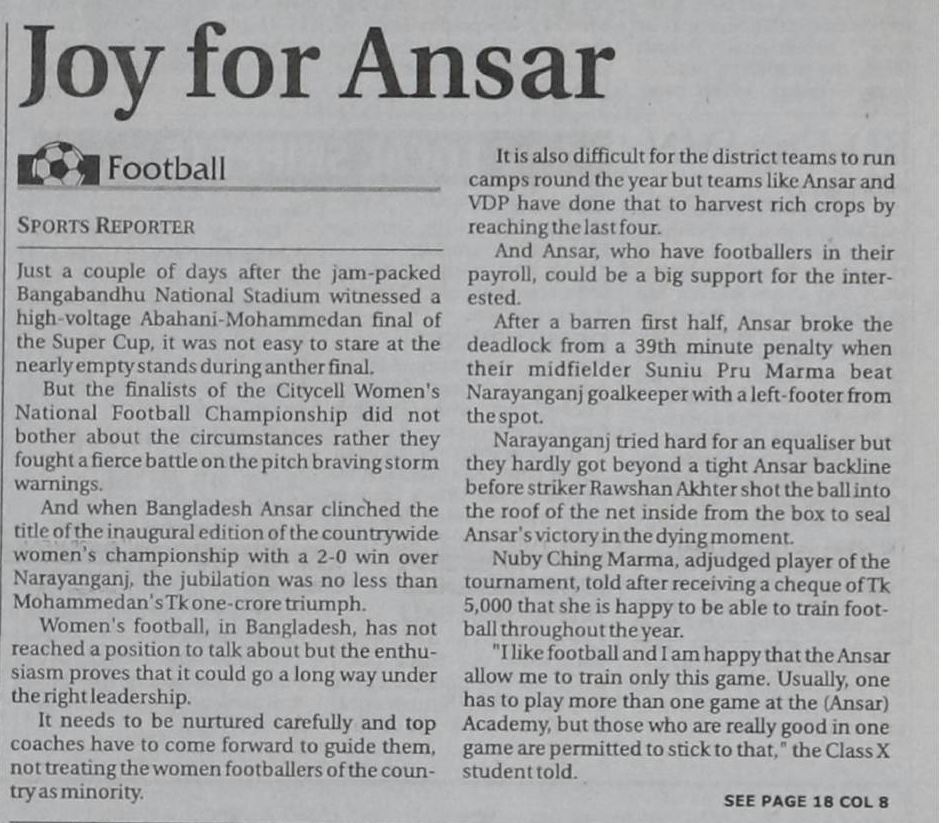 Joy for Ansar

Football

SPORTS REPORTER

Just a couple of days after the jam-packed Bangabandhu National Stadium witnessed a high-voltage Abahani-Mohammedan final of the Super Cup, it was not easy to stare at the nearly empty stands during anther final.

But the finalists of the Citycell Women's National Football Championship did not bother about the circumstances rather they fought a fierce battle on the pitch braving storm warnings.

And when Bangladesh Ansar clinched the title of the inaugural edition of the countrywide women's championship with a 2-0 win over Narayanganj, the jubilation was no less than Mohammedan's Tk one-crore triumph.

Women's football, in Bangladesh, has not reached a position to talk about but the enthusiasm proves that it could go a long way under the right leadership.

It needs to be nurtured carefully and top coaches have to come forward to guide them, not treating the women footballers of the country as minority.

It is also difficult for the district teams to run camps round the year but teams like Ansar and VDP have done that to harvest rich crops by reaching the last four.

And Ansar, who have footballers in their payroll, could be a big support for the interested.

After a barren first half, Ansar broke the deadlock from a 39th minute penalty when their midfielder Suniu Pru Marma beat Narayanganj goalkeeper with a left-footer from the spot.

Narayanganj tried hard for an equaliser but they hardly got beyond a tight Ansar backline before striker Rawshan Akhter shot the ball into the roof of the net inside from the box to seal Ansar's victory in the dying moment.

Nuby Ching Marma, adjudged player of the tournament, told after receiving a cheque of Tk 5,000 that she is happy to be able to train football throughout the year.

"I like football and I am happy that the Ansar allow me to train only this game. Usually, one has to play more than one game at the (Ansar) Academy, but those who are really good in one game are permitted to stick to that," the Class X student told.

SEE PAGE 18 COL 8